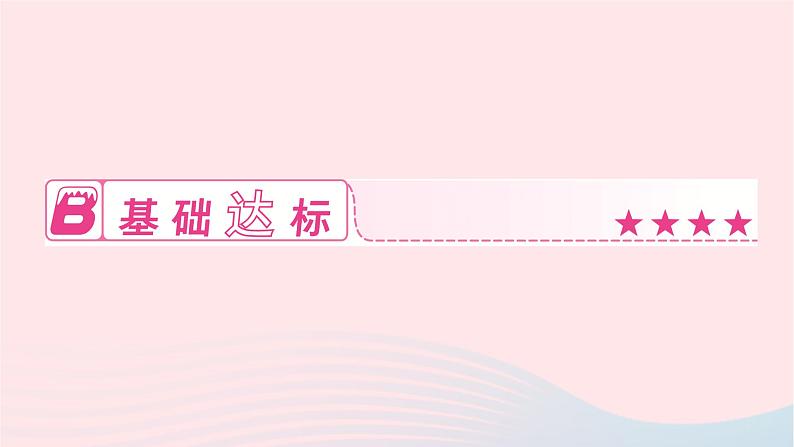 B 基础达标 ★★★★